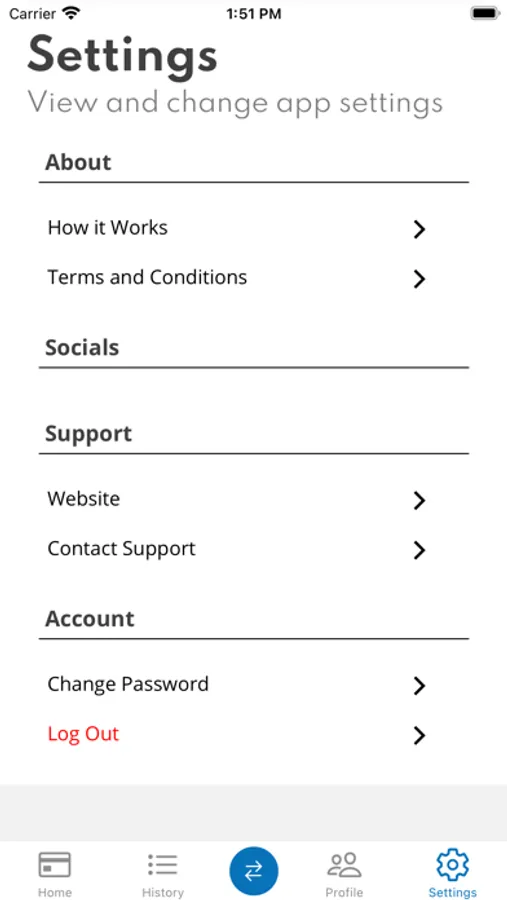 Carrier
1:51 PM

Settings
View and change app settings

About

How it Works
Terms and Conditions

Socials

Support

Website
Contact Support

Account

Change Password
Log Out

Home
History
Profile
Settings